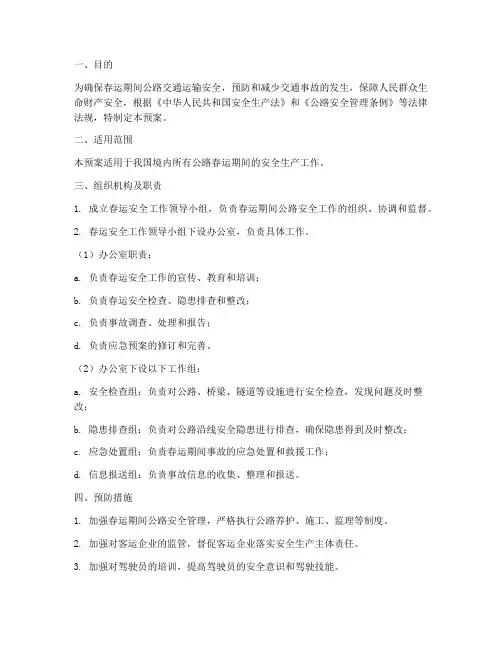 一、目的

为确保春运期间公路交通运输安全，预防和减少交通事故的发生，保障人民群众生命财产安全，根据《中华人民共和国安全生产法》和《公路安全管理条例》等法律法规，特制定本预案。

二、适用范围

本预案适用于我国境内所有公路春运期间的安全生产工作。

三、组织机构及职责

1. 成立春运安全工作领导小组，负责春运期间公路安全工作的组织、协调和监督。

2. 春运安全工作领导小组下设办公室，负责具体工作。

（1）办公室职责：

a. 负责春运安全工作的宣传、教育和培训；

b. 负责春运安全检查、隐患排查和整改；

c. 负责事故调查、处理和报告；

d. 负责应急预案的修订和完善。

（2）办公室下设以下工作组：

a. 安全检查组：负责对公路、桥梁、隧道等设施进行安全检查，发现问题及时整改；

b. 隐患排查组：负责对公路沿线安全隐患进行排查，确保隐患得到及时整改；

c. 应急处置组：负责春运期间事故的应急处置和救援工作；

d. 信息报送组：负责事故信息的收集、整理和报送。

四、预防措施

1. 加强春运期间公路安全管理，严格执行公路养护、施工、监理等制度。

2. 加强对客运企业的监管，督促客运企业落实安全生产主体责任。

3. 加强对驾驶员的培训，提高驾驶员的安全意识和驾驶技能。